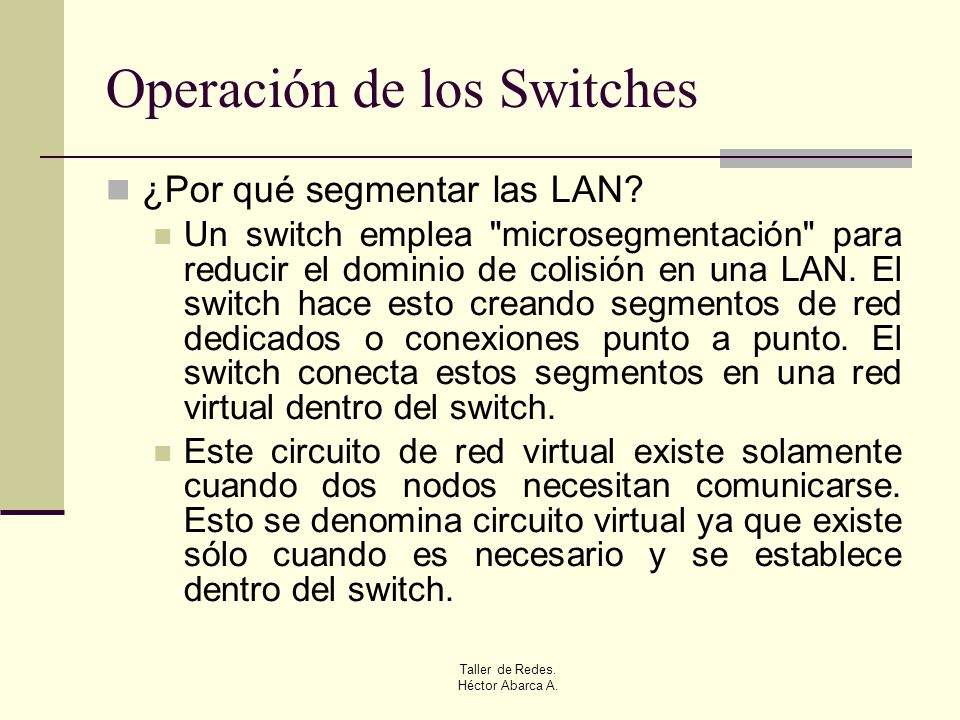 Operación de los Switches

¿Por qué segmentar las LAN?

Un switch emplea "microsegmentación" para reducir el dominio de colisión en una LAN. El switch hace esto creando segmentos de red dedicados o conexiones punto a punto. El switch conecta estos segmentos en una red virtual dentro del switch.

Este circuito de red virtual existe solamente cuando dos nodos necesitan comunicarse. Esto se denomina circuito virtual ya que existe sólo cuando es necesario y se establece dentro del switch.

Taller de Redes.
Héctor Abarca A.